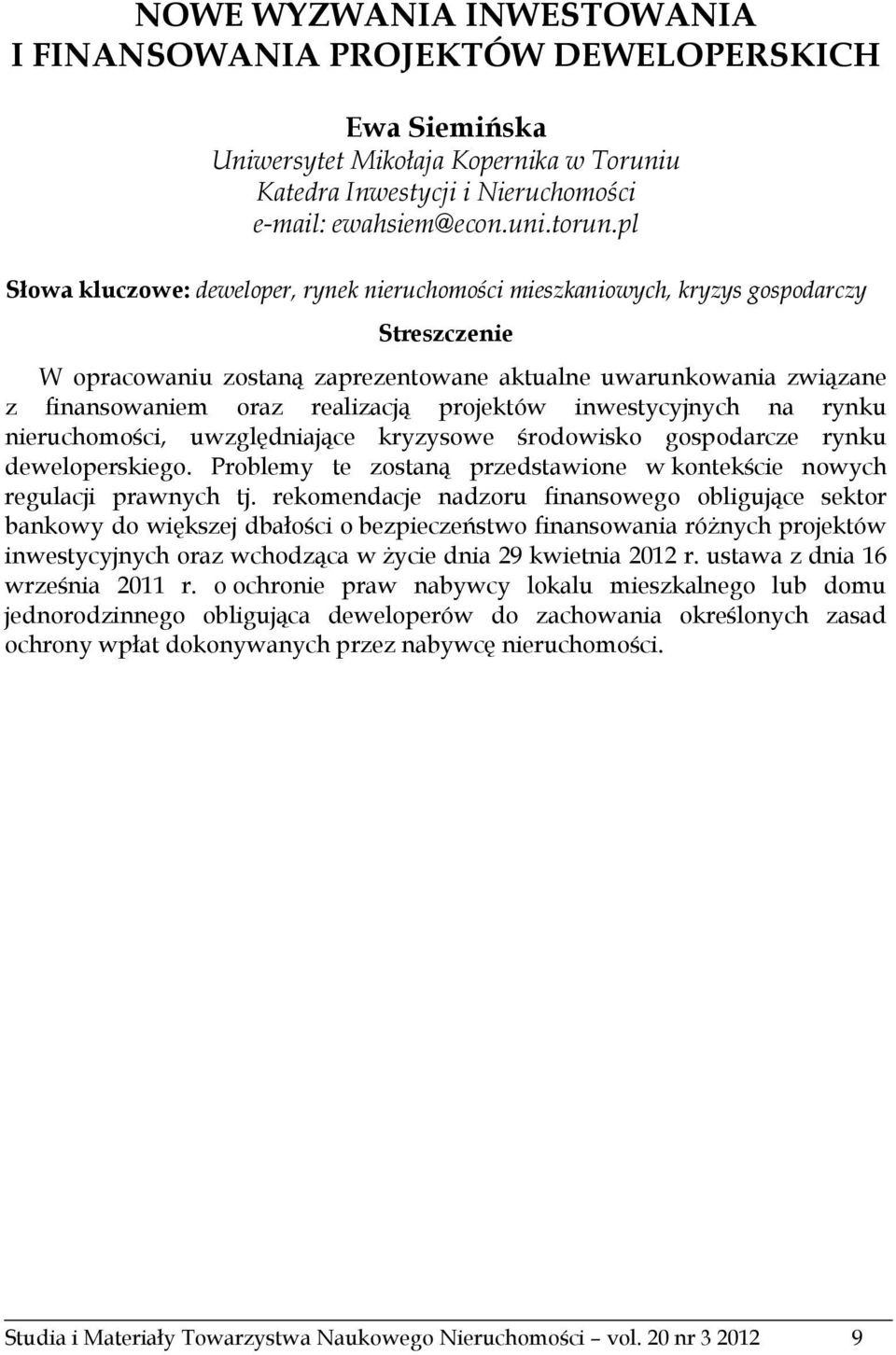 NOWE WYZWANIA INWESTOWANIA I FINANSOWANIA PROJEKTÓW DEWELOPERSKICH

Ewa Siemińska
Uniwersytet Mikołaja Kopernika w Toruniu
Katedra Inwestycji i Nieruchomości
e-mail: ewahsiem@econ.uni.torun.pl

Słowa kluczowe: deweloper, rynek nieruchomości mieszkaniowych, kryzys gospodarczy

Streszczenie

W opracowaniu zostaną zaprezentowane aktualne uwarunkowania związane z finansowaniem oraz realizacją projektów inwestycyjnych na rynku nieruchomości, uwzględniające kryzysowe środowisko gospodarcze rynku deweloperskiego. Problemy te zostaną przedstawione w kontekście nowych regulacji prawnych tj. rekomendacje nadzoru finansowego obligujące sektor bankowy do większej dbałości o bezpieczeństwo finansowania różnych projektów inwestycyjnych oraz wchodząca w życie dnia 29 kwietnia 2012 r. ustawa z dnia 16 września 2011 r. o ochronie praw nabywcy lokalu mieszkalnego lub domu jednorodzinnego obligująca deweloperów do zachowania określonych zasad ochrony wpłat dokonywanych przez nabywcę nieruchomości.

Studia i Materiały Towarzystwa Naukowego Nieruchomości – vol. 20 nr 3 2012 9